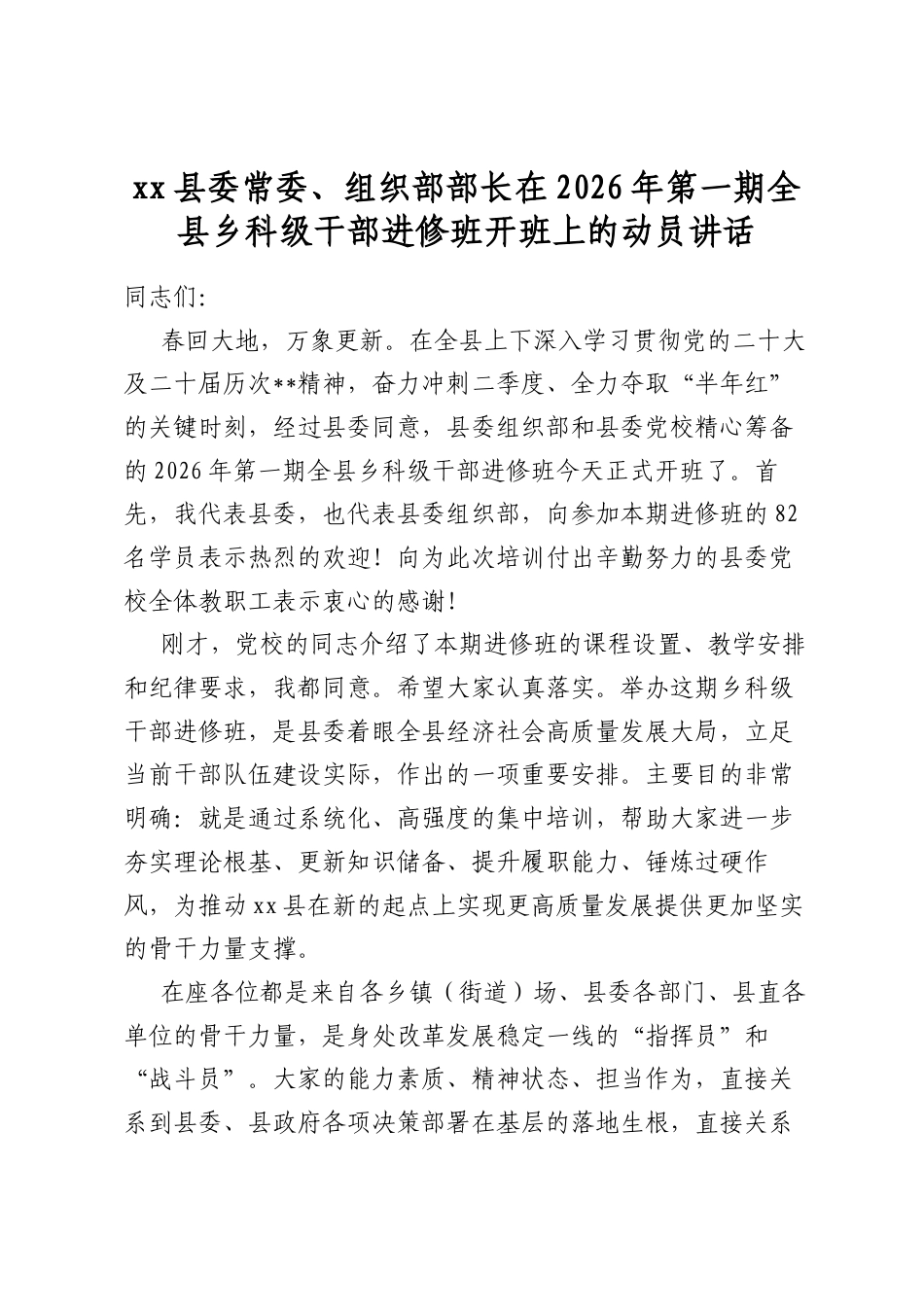 xx县委常委、组织部部长在2026年第一期全县乡科级干部进修班开班上的动员讲话

同志们:

春回大地，万象更新。在全县上下深入学习贯彻党的二十大及二十届历次**精神，奋力冲刺二季度、全力夺取“半年红”的关键时刻，经过县委同意，县委组织部和县委党校精心筹备的2026年第一期全县乡科级干部进修班今天正式开班了。首先，我代表县委，也代表县委组织部，向参加本期进修班的82名学员表示热烈的欢迎！向为此次培训付出辛勤努力的县委党校全体教职工表示衷心的感谢！

刚才，党校的同志介绍了本期进修班的课程设置、教学安排和纪律要求，我都同意。希望大家认真落实。举办这期乡科级干部进修班，是县委着眼全县经济社会高质量发展大局，立足当前干部队伍建设实际，作出的一项重要安排。主要目的非常明确：就是通过系统化、高强度的集中培训，帮助大家进一步夯实理论根基、更新知识储备、提升履职能力、锤炼过硬作风，为推动xx县在新的起点上实现更高质量发展提供更加坚实的骨干力量支撑。

在座各位都是来自各乡镇（街道）场、县委各部门、县直各单位的骨干力量，是身处改革发展稳定一线的“指挥员”和“战斗员”。大家的能力素质、精神状态、担当作为，直接关系到县委、县政府各项决策部署在基层的落地生根，直接关系